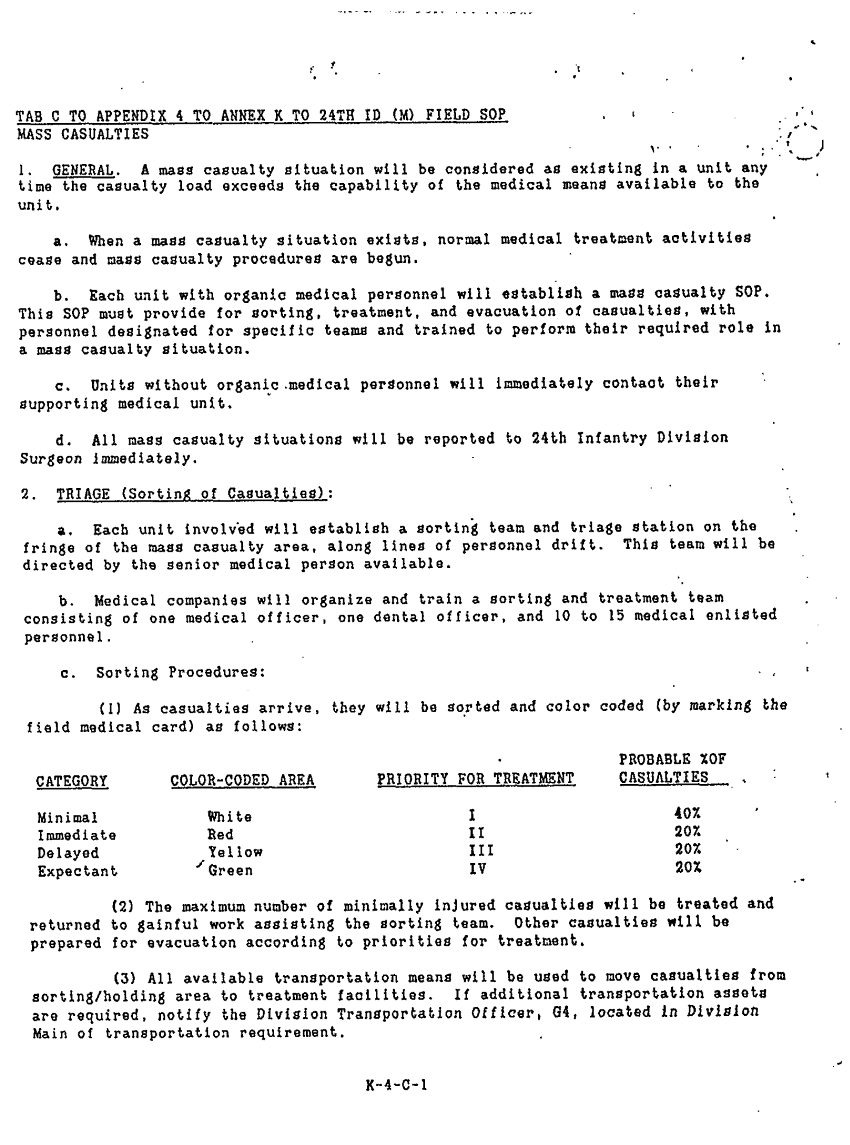 TAB C TO APPENDIX 4 TO ANNEX K TO 24TH ID (M) FIELD SOP
MASS CASUALTIES

1. GENERAL. A mass casualty situation will be considered as existing in a unit any time the casualty load exceeds the capability of the medical means available to the unit.

a. When a mass casualty situation exists, normal medical treatment activities cease and mass casualty procedures are begun.

b. Each unit with organic medical personnel will establish a mass casualty SOP. This SOP must provide for sorting, treatment, and evacuation of casualties, with personnel designated for specific teams and trained to perform their required role in a mass casualty situation.

c. Units without organic medical personnel will immediately contact their supporting medical unit.

d. All mass casualty situations will be reported to 24th Infantry Division Surgeon immediately.

2. TRIAGE (Sorting of Casualties):

a. Each unit involved will establish a sorting team and triage station on the fringe of the mass casualty area, along lines of personnel drift. This team will be directed by the senior medical person available.

b. Medical companies will organize and train a sorting and treatment team consisting of one medical officer, one dental officer, and 10 to 15 medical enlisted personnel.

c. Sorting Procedures:

(1) As casualties arrive, they will be sorted and color coded (by marking the field medical card) as follows:

| CATEGORY | COLOR-CODED AREA | PRIORITY FOR TREATMENT | PROBABLE %OF CASUALTIES |
|---|---|---|---|
| Minimal | White | I | 40% |
| Immediate | Red | II | 20% |
| Delayed | Yellow | III | 20% |
| Expectant | Green | IV | 20% |

(2) The maximum number of minimally injured casualties will be treated and returned to gainful work assisting the sorting team. Other casualties will be prepared for evacuation according to priorities for treatment.

(3) All available transportation means will be used to move casualties from sorting/holding area to treatment facilities. If additional transportation assets are required, notify the Division Transportation Officer, G4, located in Division Main of transportation requirement.

K-4-C-1